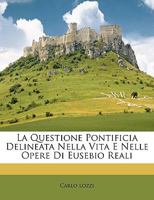 La Questione Pontificia Delineata Nella Vita E Nelle Opere Di Eusebio Reali

Carlo Lozzi